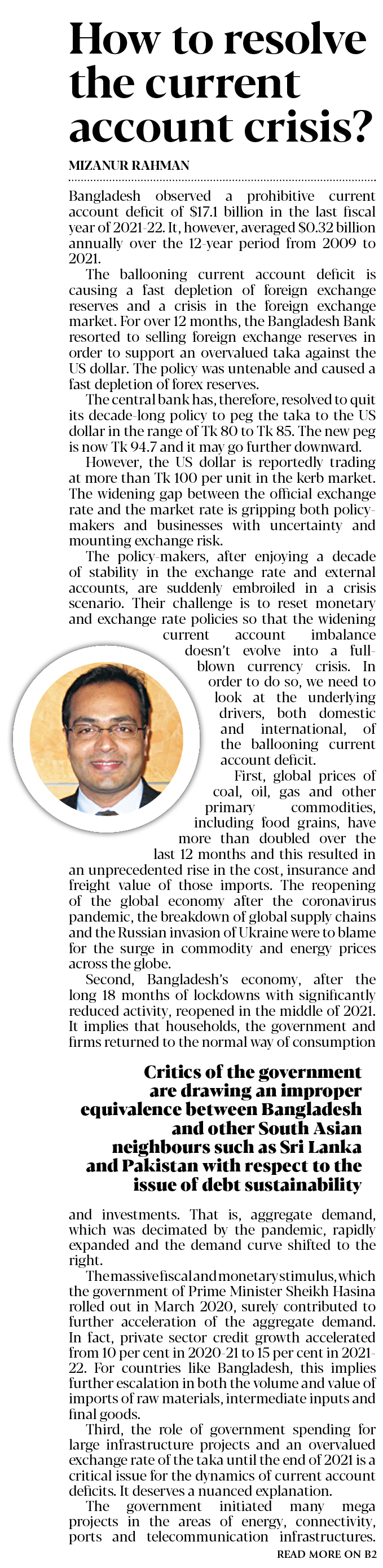 How to resolve the current account crisis?

MIZANUR RAHMAN

Bangladesh observed a prohibitive current account deficit of $17.1 billion in the last fiscal year of 2021-22. It, however, averaged $0.32 billion annually over the 12-year period from 2009 to 2021.

The ballooning current account deficit is causing a fast depletion of foreign exchange reserves and a crisis in the foreign exchange market. For over 12 months, the Bangladesh Bank resorted to selling foreign exchange reserves in order to support an overvalued taka against the US dollar. The policy was untenable and caused a fast depletion of forex reserves.

The central bank has, therefore, resolved to quit its decade-long policy to peg the taka to the US dollar in the range of Tk 80 to Tk 85. The new peg is now Tk 94.7 and it may go further downward.

However, the US dollar is reportedly trading at more than Tk 100 per unit in the kerb market. The widening gap between the official exchange rate and the market rate is gripping both policy-makers and businesses with uncertainty and mounting exchange risk.

The policy-makers, after enjoying a decade of stability in the exchange rate and external accounts, are suddenly embroiled in a crisis scenario. Their challenge is to reset monetary and exchange rate policies so that the widening current account imbalance doesn't evolve into a full-blown currency crisis. In order to do so, we need to look at the underlying drivers, both domestic and international, of the ballooning current account deficit.

First, global prices of coal, oil, gas and other primary commodities, including food grains, have more than doubled over the last 12 months and this resulted in an unprecedented rise in the cost, insurance and freight value of those imports. The reopening of the global economy after the coronavirus pandemic, the breakdown of global supply chains and the Russian invasion of Ukraine were to blame for the surge in commodity and energy prices across the globe.

Second, Bangladesh's economy, after the long 18 months of lockdowns with significantly reduced activity, reopened in the middle of 2021. It implies that households, the government and firms returned to the normal way of consumption

Critics of the government are drawing an improper equivalence between Bangladesh and other South Asian neighbours such as Sri Lanka and Pakistan with respect to the issue of debt sustainability

and investments. That is, aggregate demand, which was decimated by the pandemic, rapidly expanded and the demand curve shifted to the right.

The massive fiscal and monetary stimulus, which the government of Prime Minister Sheikh Hasina rolled out in March 2020, surely contributed to further acceleration of the aggregate demand. In fact, private sector credit growth accelerated from 10 per cent in 2020-21 to 15 per cent in 2021-22. For countries like Bangladesh, this implies further escalation in both the volume and value of imports of raw materials, intermediate inputs and final goods.

Third, the role of government spending for large infrastructure projects and an overvalued exchange rate of the taka until the end of 2021 is a critical issue for the dynamics of current account deficits. It deserves a nuanced explanation.

The government initiated many mega projects in the areas of energy, connectivity, ports and telecommunication infrastructures.

READ MORE ON B2